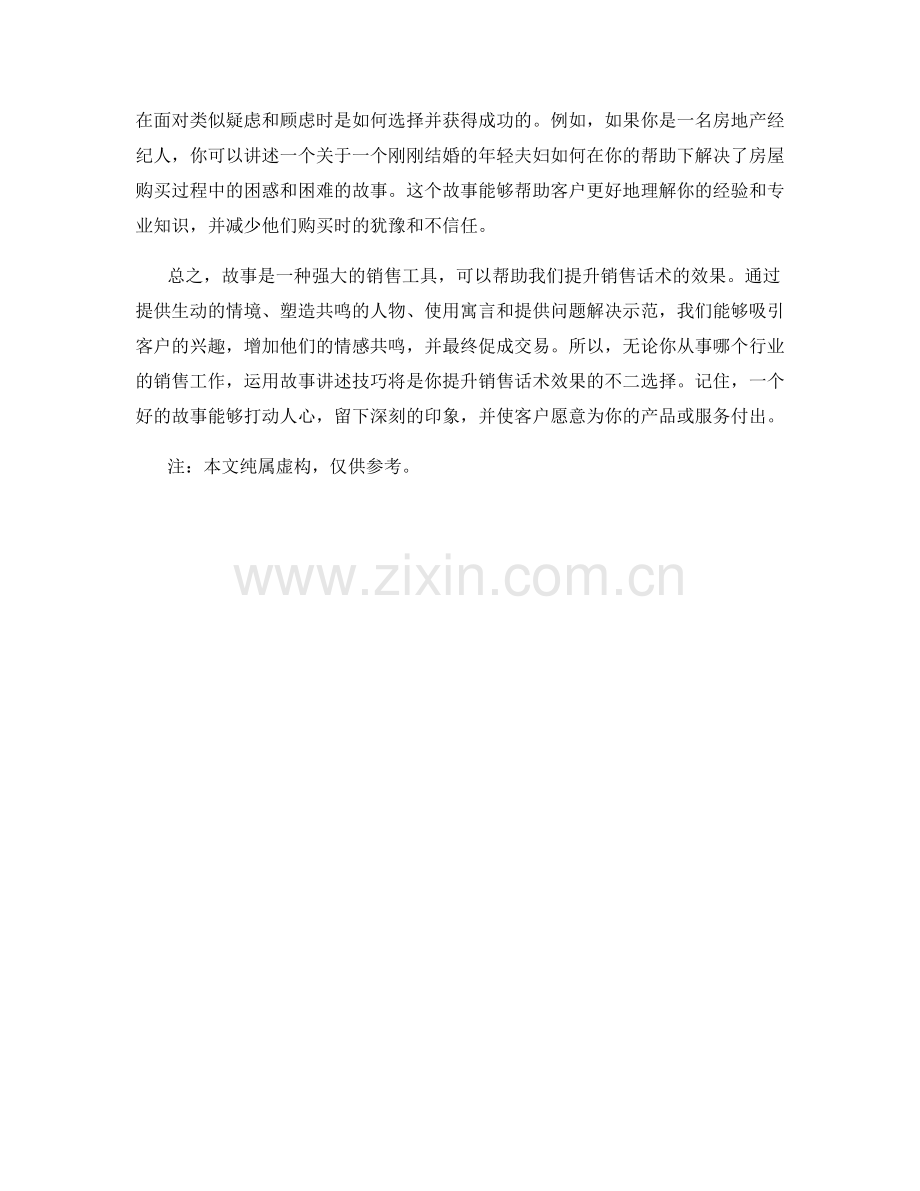 在面对类似疑虑和顾虑时是如何选择并获得成功的。例如，如果你是一名房地产经纪人，你可以讲述一个关于一个刚刚结婚的年轻夫妇如何在你的帮助下解决了房屋购买过程中的困惑和困难的故事。这个故事能够帮助客户更好地理解你的经验和专业知识，并减少他们购买时的犹豫和不信任。

总之，故事是一种强大的销售工具，可以帮助我们提升销售话术的效果。通过提供生动的情境、塑造共鸣的人物、使用寓言和提供问题解决示范，我们能够吸引客户的兴趣，增加他们的情感共鸣，并最终促成交易。所以，无论你从事哪个行业的销售工作，运用故事讲述技巧将是你提升销售话术效果的不二选择。记住，一个好的故事能够打动人心，留下深刻的印象，并使客户愿意为你的产品或服务付出。

注：本文纯属虚构，仅供参考。

www.zixin.com.cn